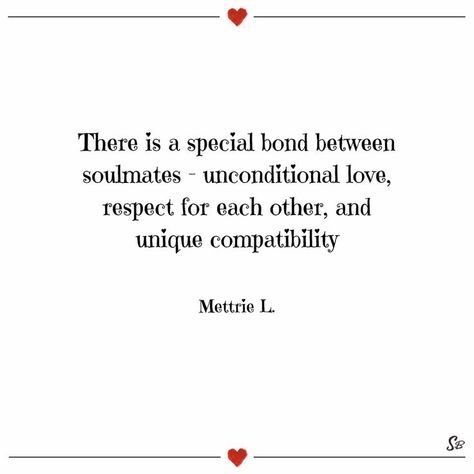 There is a special bond between soulmates - unconditional love, respect for each other, and unique compatibility

Mettrie L.

SB